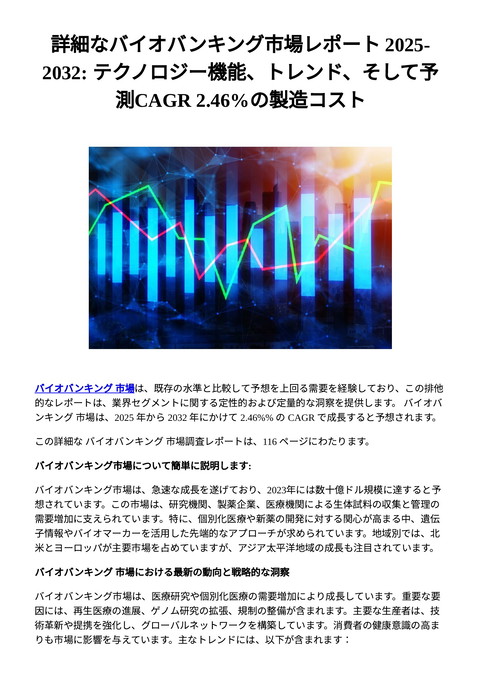 詳細なバイオバンキング市場レポート 2025-2032: テクノロジー機能、トレンド、そして予測CAGR 2.46%の製造コスト

バイオバンキング 市場は、既存の水準と比較して予想を上回る需要を経験しており、この排他的なレポートは、業界セグメントに関する定性的および定量的な洞察を提供します。 バイオバンキング 市場は、2025 年から 2032 年にかけて 2.46%% の CAGR で成長すると予想されます。

この詳細な バイオバンキング 市場調査レポートは、116 ページにわたります。

バイオバンキング市場について簡単に説明します:

バイオバンキング市場は、急速な成長を遂げており、2023年には数十億ドル規模に達すると予想されています。この市場は、研究機関、製薬企業、医療機関による生体試料の収集と管理の需要増加に支えられています。特に、個別化医療や新薬の開発に対する関心が高まる中、遺伝子情報やバイオマーカーを活用した先端的なアプローチが求められています。地域別では、北米とヨーロッパが主要市場を占めていますが、アジア太平洋地域の成長も注目されています。

バイオバンキング 市場における最新の動向と戦略的な洞察

バイオバンキング市場は、医療研究や個別化医療の需要増加により成長しています。重要な要因には、再生医療の進展、ゲノム研究の拡張、規制の整備が含まれます。主要な生産者は、技術革新や提携を強化し、グローバルネットワークを構築しています。消費者の健康意識の高まりも市場に影響を与えています。主なトレンドには、以下が含まれます：